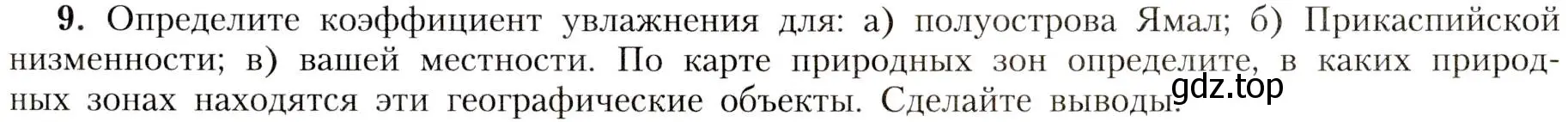 **9.** Определите коэффициент увлажнения для: а) полуострова Ямал; б) Прикаспийской низменности; в) вашей местности. По карте природных зон определите, в каких природных зонах находятся эти географические объекты. Сделайте выводы.

gdz.top